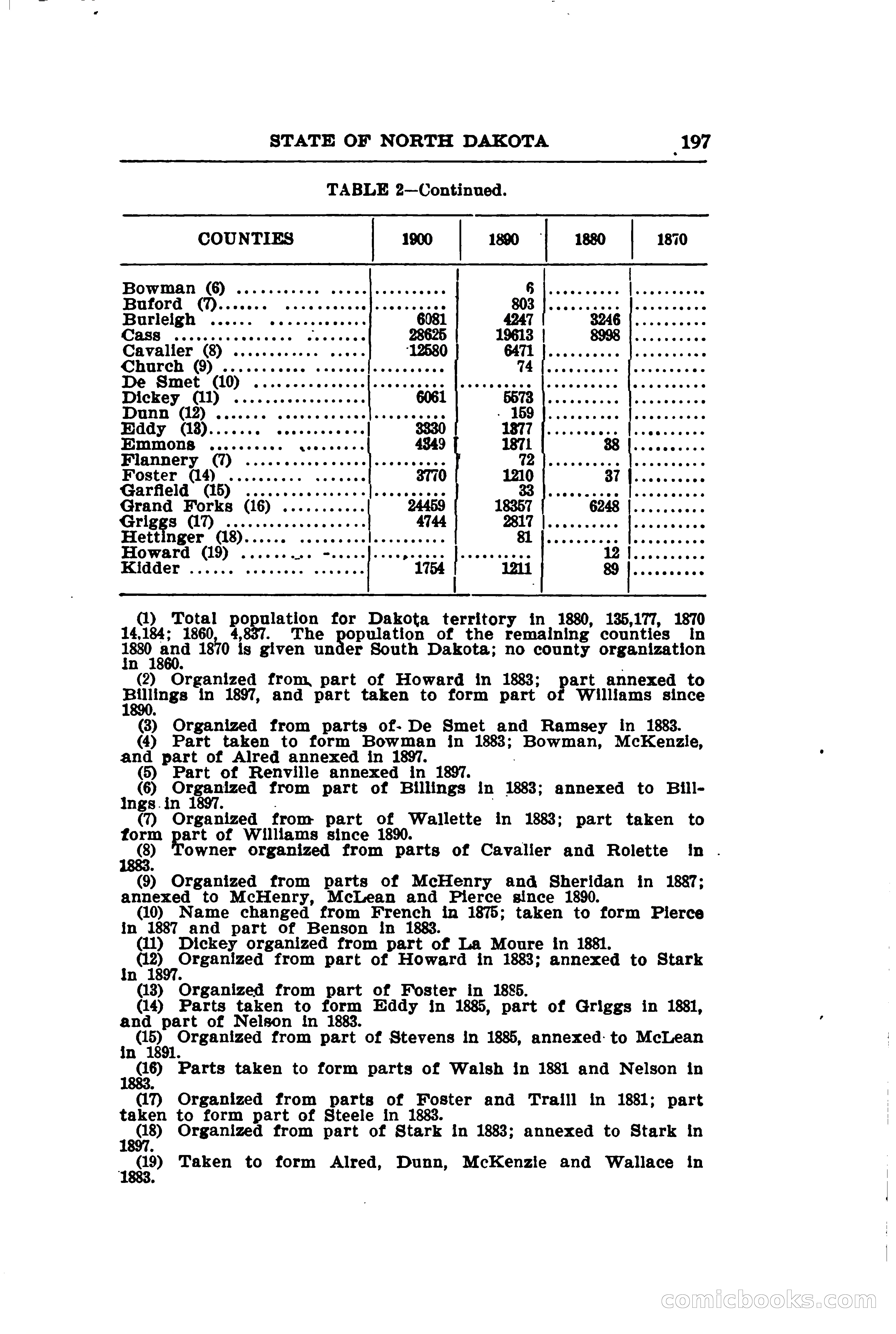 STATE OF NORTH DAKOTA 197

TABLE 2—Continued.

| COUNTIES | 1900 | 1890 | 1880 | 1870 |
|---|---|---|---|---|
| Bowman (6) | .......... | 6 | .......... | .......... |
| Buford (7) | .......... | 803 | .......... | .......... |
| Burleigh | 6081 | 4247 | 3246 | .......... |
| Cass | 28625 | 19613 | 8998 | .......... |
| Cavalier (8) | 12580 | 6471 | .......... | .......... |
| Church (9) | .......... | 74 | .......... | .......... |
| De Smet (10) | .......... | .......... | .......... | .......... |
| Dickey (11) | 6061 | 5573 | .......... | .......... |
| Dunn (12) | .......... | 159 | .......... | .......... |
| Eddy (13) | 3330 | 1377 | .......... | .......... |
| Emmons | 4349 | 1871 | 38 | .......... |
| Flannery (7) | .......... | 72 | .......... | .......... |
| Foster (14) | 3770 | 1210 | 37 | .......... |
| Garfield (15) | .......... | 33 | .......... | .......... |
| Grand Forks (16) | 24459 | 18357 | 6248 | .......... |
| Griggs (17) | 4744 | 2817 | .......... | .......... |
| Hettinger (18) | .......... | 81 | .......... | .......... |
| Howard (19) | .......... | .......... | 12 | .......... |
| Kidder | 1754 | 1211 | 89 | .......... |

(1) Total population for Dakota territory in 1880, 135,177, 1870 14,184; 1860, 4,837. The population of the remaining counties in 1880 and 1870 is given under South Dakota; no county organization in 1860.
(2) Organized from part of Howard in 1883; part annexed to Billings in 1897, and part taken to form part of Williams since 1890.
(3) Organized from parts of De Smet and Ramsey in 1883.
(4) Part taken to form Bowman in 1883; Bowman, McKenzie, and part of Alred annexed in 1897.
(5) Part of Renville annexed in 1897.
(6) Organized from part of Billings in 1883; annexed to Billings in 1897.
(7) Organized from part of Wallette in 1883; part taken to form part of Williams since 1890.
(8) Towner organized from parts of Cavalier and Rolette in 1883.
(9) Organized from parts of McHenry and Sheridan in 1887; annexed to McHenry, McLean and Pierce since 1890.
(10) Name changed from French in 1875; taken to form Pierce in 1887 and part of Benson in 1883.
(11) Dickey organized from part of La Moure in 1881.
(12) Organized from part of Howard in 1883; annexed to Stark in 1897.
(13) Organized from part of Foster in 1885.
(14) Parts taken to form Eddy in 1885, part of Griggs in 1881, and part of Nelson in 1883.
(15) Organized from part of Stevens in 1885, annexed to McLean in 1891.
(16) Parts taken to form parts of Walsh in 1881 and Nelson in 1883.
(17) Organized from parts of Foster and Traill in 1881; part taken to form part of Steele in 1883.
(18) Organized from part of Stark in 1883; annexed to Stark in 1897.
(19) Taken to form Alred, Dunn, McKenzie and Wallace in 1883.

comicbooks.com